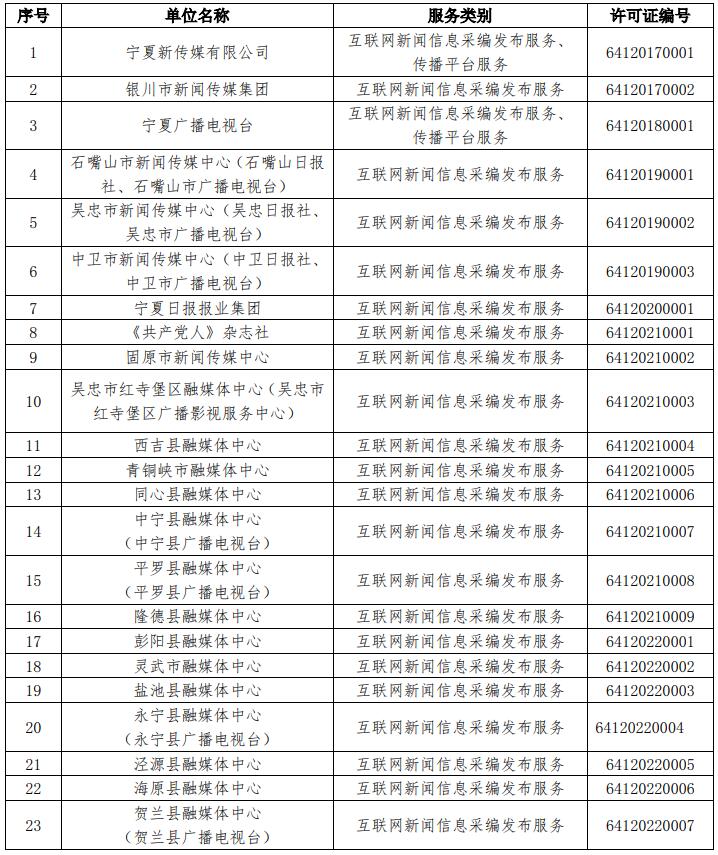 | 序号 | 单位名称 | 服务类别 | 许可证编号 |
|---|---|---|---|
| 1 | 宁夏新传媒有限公司 | 互联网新闻信息采编发布服务、传播平台服务 | 64120170001 |
| 2 | 银川市新闻传媒集团 | 互联网新闻信息采编发布服务 | 64120170002 |
| 3 | 宁夏广播电视台 | 互联网新闻信息采编发布服务、传播平台服务 | 64120180001 |
| 4 | 石嘴山市新闻传媒中心（石嘴山日报社、石嘴山市广播电视台） | 互联网新闻信息采编发布服务 | 64120190001 |
| 5 | 吴忠市新闻传媒中心（吴忠日报社、吴忠市广播电视台） | 互联网新闻信息采编发布服务 | 64120190002 |
| 6 | 中卫市新闻传媒中心（中卫日报社、中卫市广播电视台） | 互联网新闻信息采编发布服务 | 64120190003 |
| 7 | 宁夏日报报业集团 | 互联网新闻信息采编发布服务 | 64120200001 |
| 8 | 《共产党人》杂志社 | 互联网新闻信息采编发布服务 | 64120210001 |
| 9 | 固原市新闻传媒中心 | 互联网新闻信息采编发布服务 | 64120210002 |
| 10 | 吴忠市红寺堡区融媒体中心（吴忠市红寺堡区广播影视服务中心） | 互联网新闻信息采编发布服务 | 64120210003 |
| 11 | 西吉县融媒体中心 | 互联网新闻信息采编发布服务 | 64120210004 |
| 12 | 青铜峡市融媒体中心 | 互联网新闻信息采编发布服务 | 64120210005 |
| 13 | 同心县融媒体中心 | 互联网新闻信息采编发布服务 | 64120210006 |
| 14 | 中宁县融媒体中心（中宁县广播电视台） | 互联网新闻信息采编发布服务 | 64120210007 |
| 15 | 平罗县融媒体中心（平罗县广播电视台） | 互联网新闻信息采编发布服务 | 64120210008 |
| 16 | 隆德县融媒体中心 | 互联网新闻信息采编发布服务 | 64120210009 |
| 17 | 彭阳县融媒体中心 | 互联网新闻信息采编发布服务 | 64120220001 |
| 18 | 灵武市融媒体中心 | 互联网新闻信息采编发布服务 | 64120220002 |
| 19 | 盐池县融媒体中心 | 互联网新闻信息采编发布服务 | 64120220003 |
| 20 | 永宁县融媒体中心（永宁县广播电视台） | 互联网新闻信息采编发布服务 | 64120220004 |
| 21 | 泾源县融媒体中心 | 互联网新闻信息采编发布服务 | 64120220005 |
| 22 | 海原县融媒体中心 | 互联网新闻信息采编发布服务 | 64120220006 |
| 23 | 贺兰县融媒体中心（贺兰县广播电视台） | 互联网新闻信息采编发布服务 | 64120220007 |